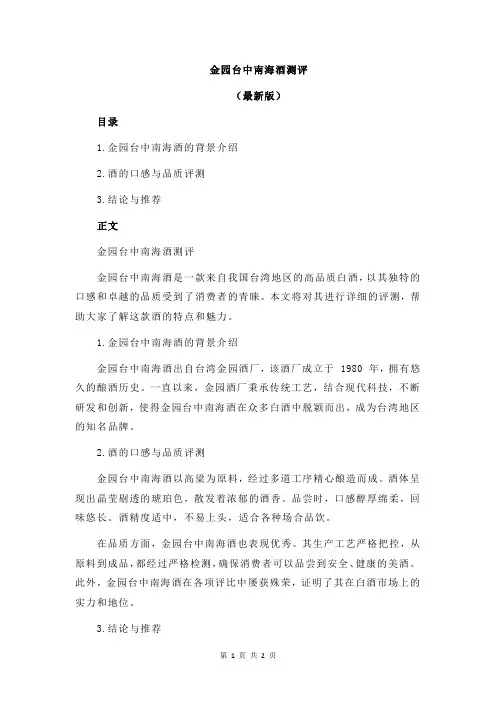 金园台中南海酒测评

（最新版）

目录

1.金园台中南海酒的背景介绍

2.酒的口感与品质评测

3.结论与推荐

正文

金园台中南海酒测评

金园台中南海酒是一款来自我国台湾地区的高品质白酒，以其独特的口感和卓越的品质受到了消费者的青睐。本文将对其进行详细的评测，帮助大家了解这款酒的特点和魅力。

1.金园台中南海酒的背景介绍

金园台中南海酒出自台湾金园酒厂，该酒厂成立于 1980 年，拥有悠久的酿酒历史。一直以来，金园酒厂秉承传统工艺，结合现代科技，不断研发和创新，使得金园台中南海酒在众多白酒中脱颖而出，成为台湾地区的知名品牌。

2.酒的口感与品质评测

金园台中南海酒以高粱为原料，经过多道工序精心酿造而成。酒体呈现出晶莹剔透的琥珀色，散发着浓郁的酒香。品尝时，口感醇厚绵柔，回味悠长。酒精度适中，不易上头，适合各种场合品饮。

在品质方面，金园台中南海酒也表现优秀。其生产工艺严格把控，从原料到成品，都经过严格检测，确保消费者可以品尝到安全、健康的美酒。此外，金园台中南海酒在各项评比中屡获殊荣，证明了其在白酒市场上的实力和地位。

3.结论与推荐

第 1 页 共 2 页